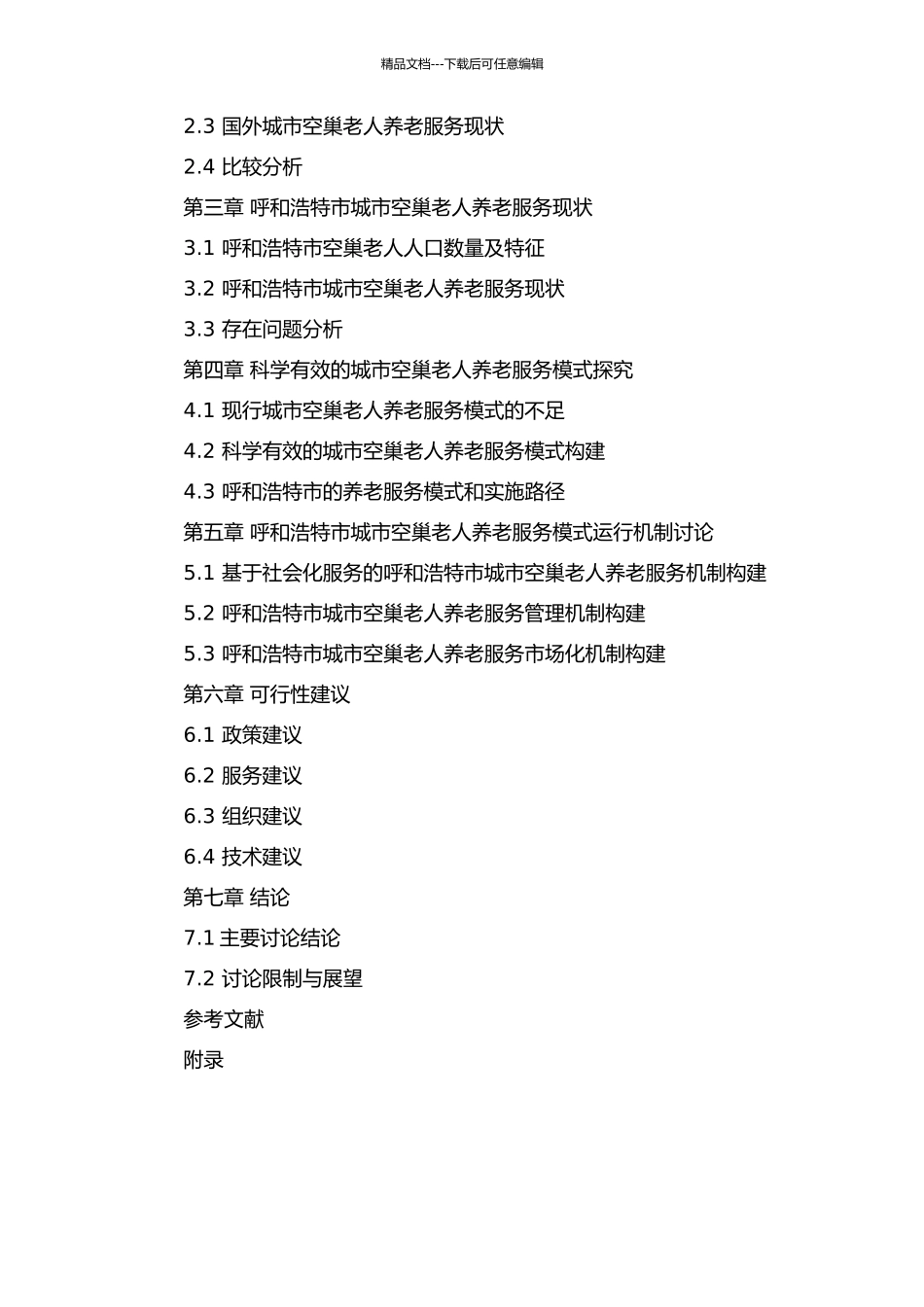 精品文档---下载后可任意编辑

2.3 国外城市空巢老人养老服务现状

2.4 比较分析

第三章 呼和浩特市城市空巢老人养老服务现状

3.1 呼和浩特市空巢老人人口数量及特征

3.2 呼和浩特市城市空巢老人养老服务现状

3.3 存在问题分析

第四章 科学有效的城市空巢老人养老服务模式探究

4.1 现行城市空巢老人养老服务模式的不足

4.2 科学有效的城市空巢老人养老服务模式构建

4.3 呼和浩特市的养老服务模式和实施路径

第五章 呼和浩特市城市空巢老人养老服务模式运行机制讨论

5.1 基于社会化服务的呼和浩特市城市空巢老人养老服务机制构建

5.2 呼和浩特市城市空巢老人养老服务管理机制构建

5.3 呼和浩特市城市空巢老人养老服务市场化机制构建

第六章 可行性建议

6.1 政策建议

6.2 服务建议

6.3 组织建议

6.4 技术建议

第七章 结论

7.1 主要讨论结论

7.2 讨论限制与展望

参考文献

附录